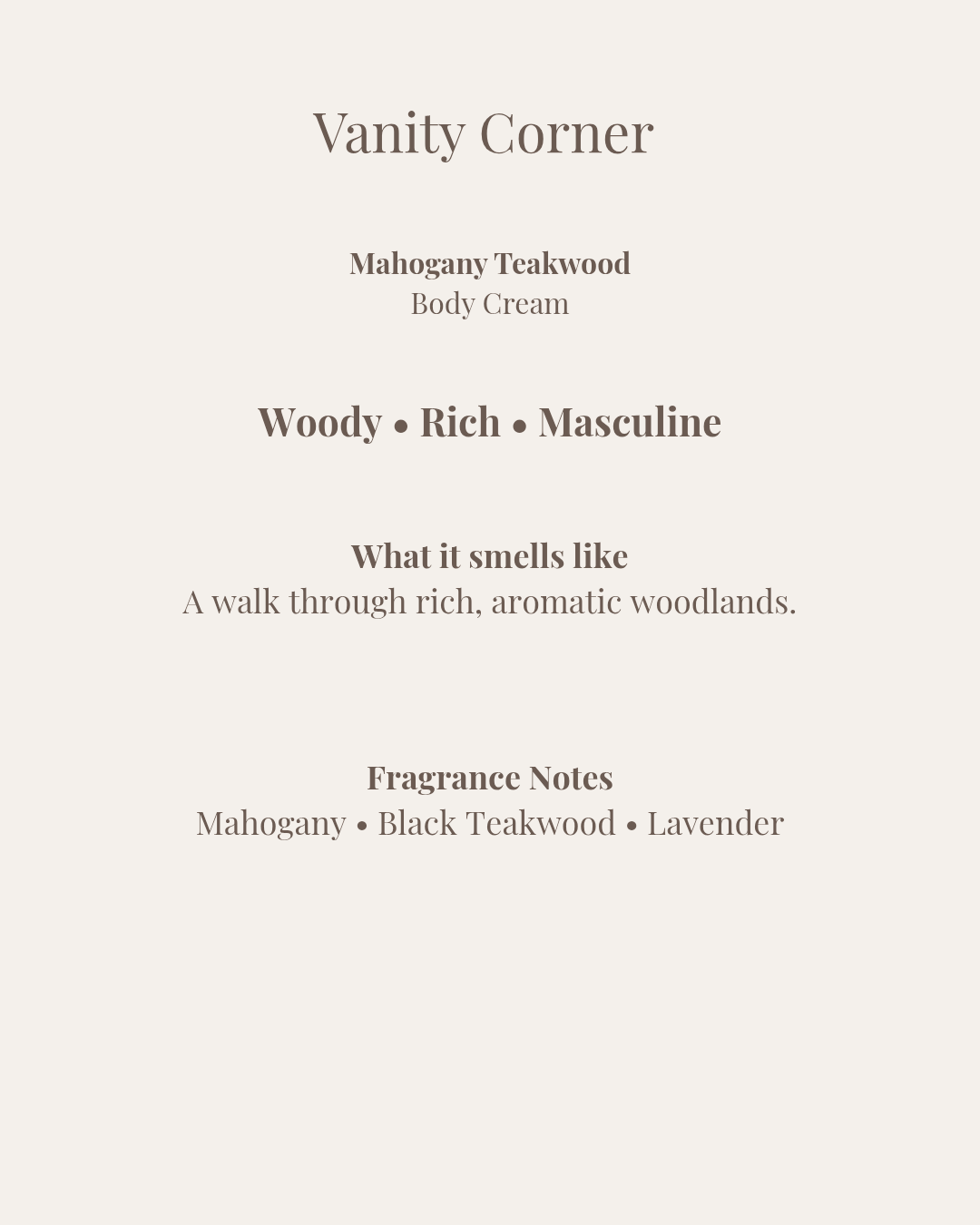 Vanity Corner

Mahogany Teakwood
Body Cream

Woody • Rich • Masculine

What it smells like
A walk through rich, aromatic woodlands.

Fragrance Notes
Mahogany • Black Teakwood • Lavender